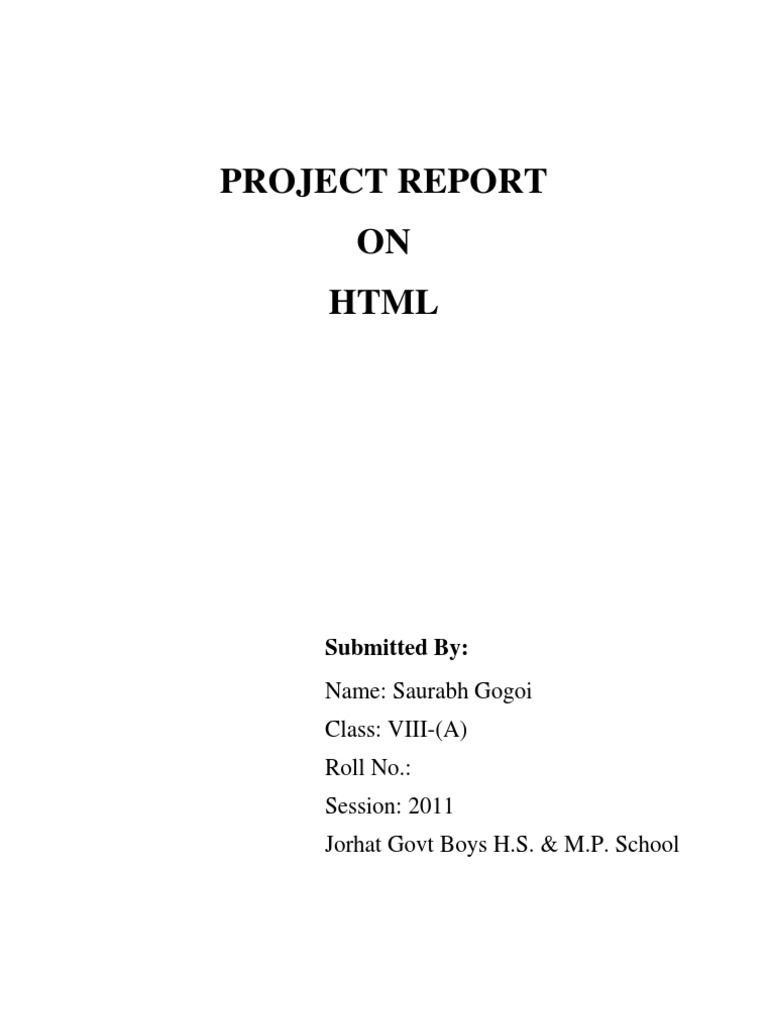 PROJECT REPORT
ON
HTML

Submitted By:
Name: Saurabh Gogoi
Class: VIII-(A)
Roll No.:
Session: 2011
Jorhat Govt Boys H.S. & M.P. School